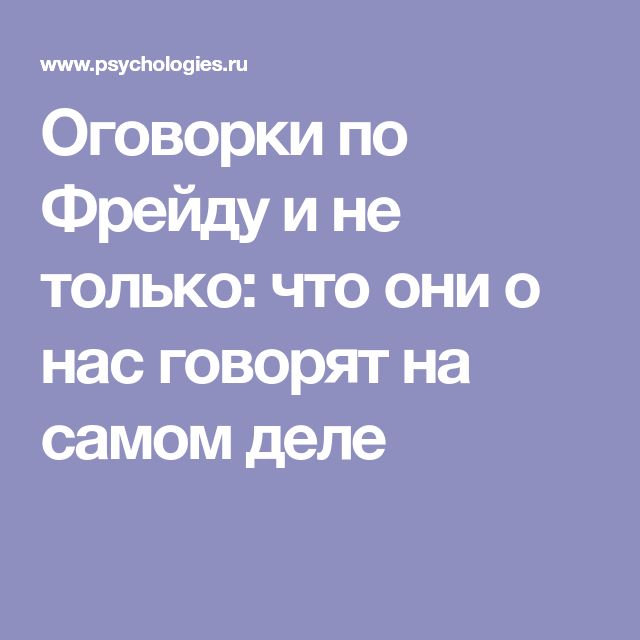 www.psychologies.ru

Оговорки по Фрейду и не только: что они о нас говорят на самом деле